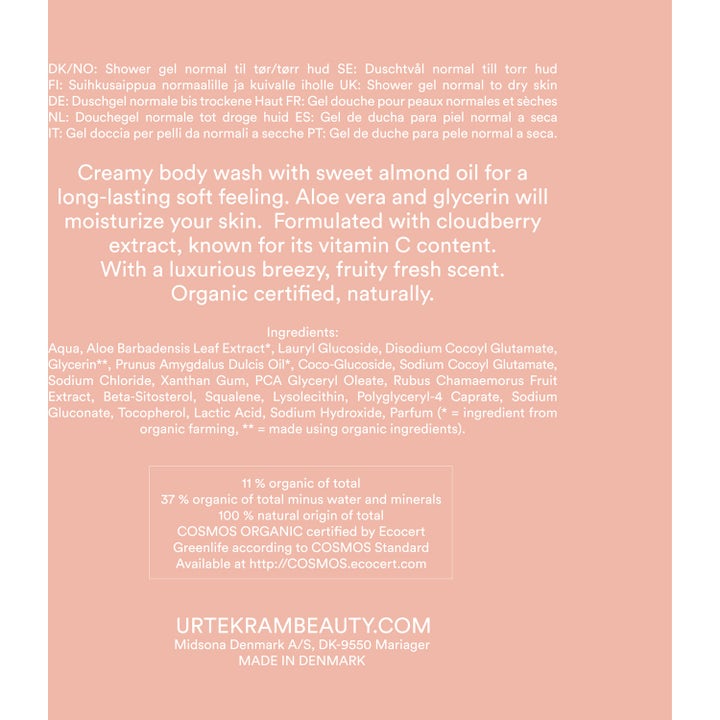 DK/NO: Shower gel normal til tør/tørr hud SE: Duschtvål normal till torr hud FI: Suihkusaippua normaalille ja kuivalle iholle UK: Shower gel normal to dry skin DE: Duschgel normale bis trockene Haut FR: Gel douche pour peaux normales et sèches NL: Douchegel normale tot droge huid ES: Gel de ducha para piel normal a seca IT: Gel doccia per pelli da normali a secche PT: Gel de duche para pele normal a seca.

Creamy body wash with sweet almond oil for a long-lasting soft feeling. Aloe vera and glycerin will moisturize your skin. Formulated with cloudberry extract, known for its vitamin C content. With a luxurious breezy, fruity fresh scent. Organic certified, naturally.

Ingredients:
Aqua, Aloe Barbadensis Leaf Extract*, Lauryl Glucoside, Disodium Cocoyl Glutamate, Glycerin**, Prunus Amygdalus Dulcis Oil*, Coco-Glucoside, Sodium Cocoyl Glutamate, Sodium Chloride, Xanthan Gum, PCA Glyceryl Oleate, Rubus Chamaemorus Fruit Extract, Beta-Sitosterol, Squalene, Lysolecithin, Polyglyceryl-4 Caprate, Sodium Gluconate, Tocopherol, Lactic Acid, Sodium Hydroxide, Parfum (* = ingredient from organic farming, ** = made using organic ingredients).

11 % organic of total
37 % organic of total minus water and minerals
100 % natural origin of total
COSMOS ORGANIC certified by Ecocert
Greenlife according to COSMOS Standard
Available at http://COSMOS.ecocert.com

URTEKRAMBEAUTY.COM
Midsona Denmark A/S, DK-9550 Mariager
MADE IN DENMARK